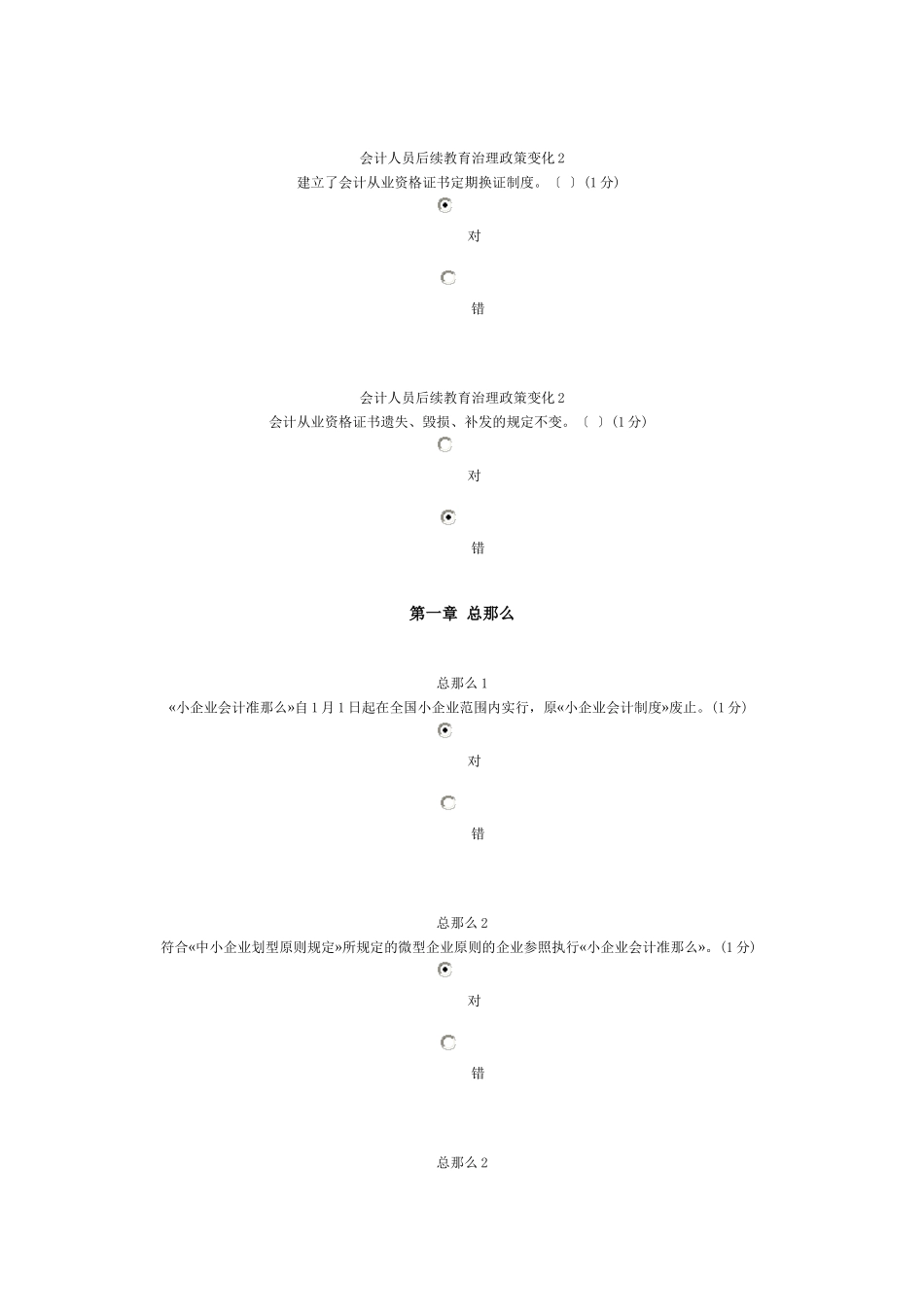 会计人员后续教育治理政策变化 2

建立了会计从业资格证书定期换证制度。〔 〕(1 分)

对

错

会计人员后续教育治理政策变化 2

会计从业资格证书遗失、毁损、补发的规定不变。〔 〕(1 分)

对

错

第一章 总那么

总那么 1

«小企业会计准那么»自 1 月 1 日起在全国小企业范围内实行，原«小企业会计制度»废止。(1 分)

对

错

总那么 2

符合«中小企业划型原则规定»所规定的微型企业原则的企业参照执行«小企业会计准那么»。(1 分)

对

错

总那么 2